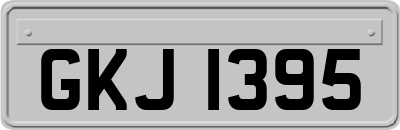 GKJ 1395